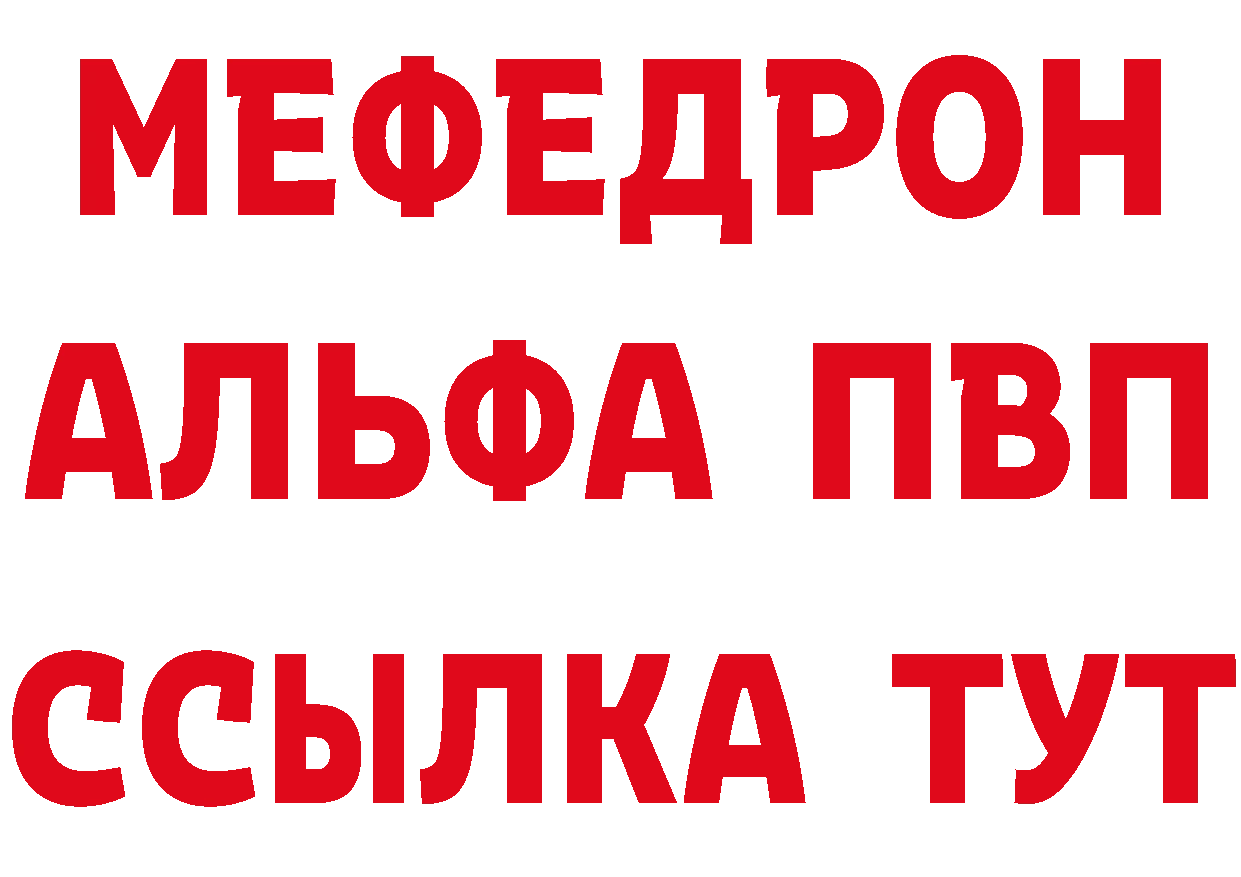 МЕФЕДРОН
АЛЬФА ПВП
ССЫЛКА ТУТ